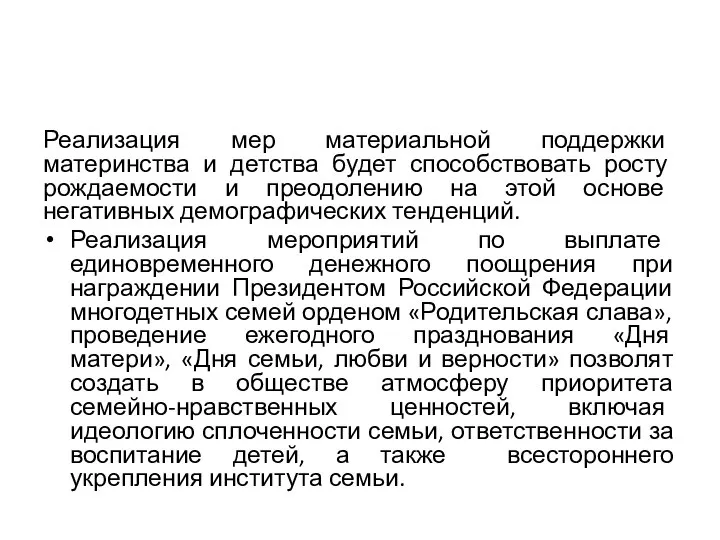 Реализация мер материальной поддержки материнства и детства будет способствовать росту рождаемости и преодолению на этой основе негативных демографических тенденций.

• Реализация мероприятий по выплате единовременного денежного поощрения при награждении Президентом Российской Федерации многодетных семей орденом «Родительская слава», проведение ежегодного празднования «Дня матери», «Дня семьи, любви и верности» позволят создать в обществе атмосферу приоритета семейно-нравственных ценностей, включая идеологию сплоченности семьи, ответственности за воспитание детей, а также всестороннего укрепления института семьи.